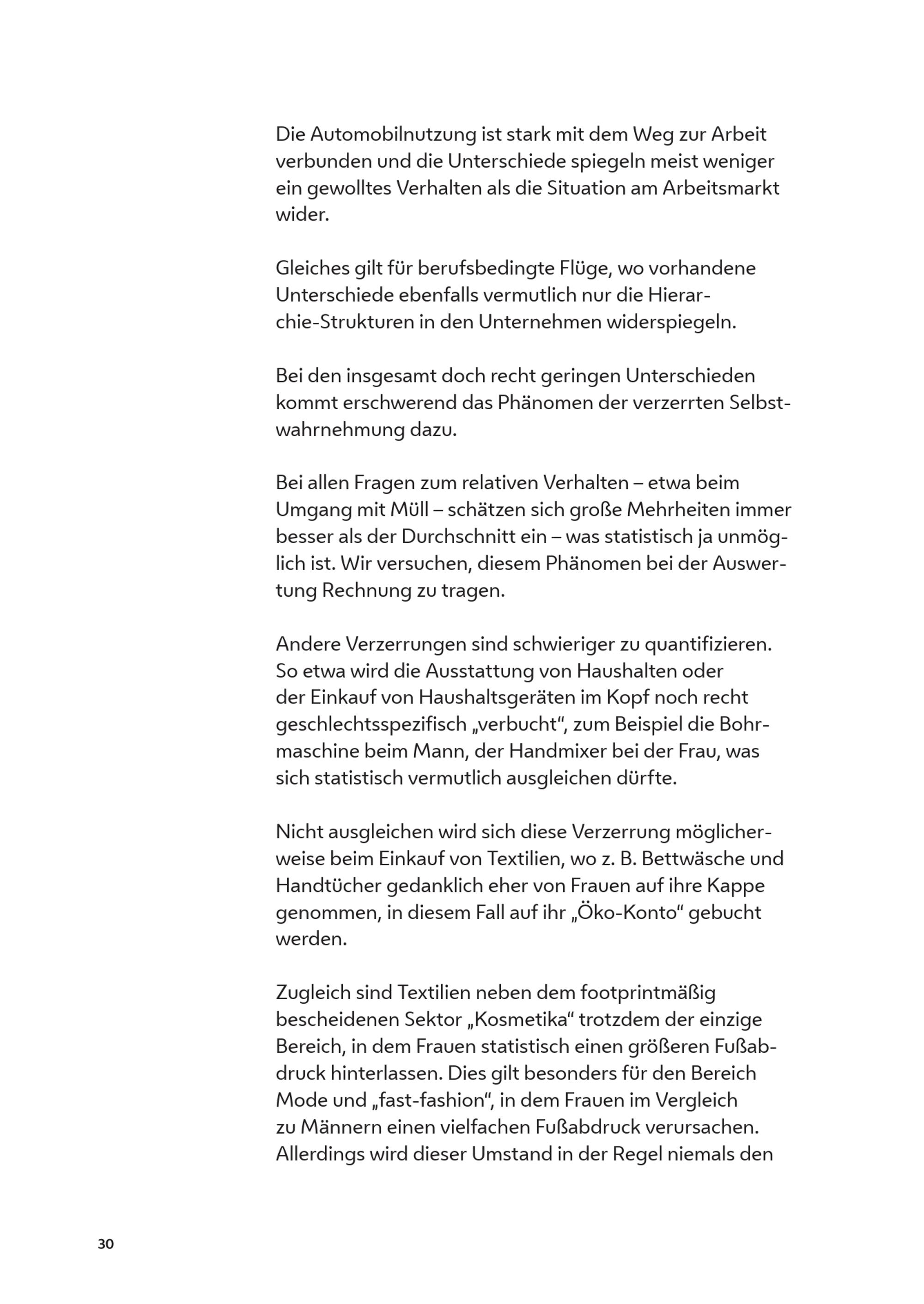 Die Automobilnutzung ist stark mit dem Weg zur Arbeit verbunden und die Unterschiede spiegeln meist weniger ein gewolltes Verhalten als die Situation am Arbeitsmarkt wider.

Gleiches gilt für berufsbedingte Flüge, wo vorhandene Unterschiede ebenfalls vermutlich nur die Hierarchie-Strukturen in den Unternehmen widerspiegeln.

Bei den insgesamt doch recht geringen Unterschieden kommt erschwerend das Phänomen der verzerrten Selbstwahrnehmung dazu.

Bei allen Fragen zum relativen Verhalten – etwa beim Umgang mit Müll – schätzen sich große Mehrheiten immer besser als der Durchschnitt ein – was statistisch ja unmöglich ist. Wir versuchen, diesem Phänomen bei der Auswertung Rechnung zu tragen.

Andere Verzerrungen sind schwieriger zu quantifizieren. So etwa wird die Ausstattung von Haushalten oder der Einkauf von Haushaltsgeräten im Kopf noch recht geschlechtsspezifisch „verbucht“, zum Beispiel die Bohrmaschine beim Mann, der Handmixer bei der Frau, was sich statistisch vermutlich ausgleichen dürfte.

Nicht ausgleichen wird sich diese Verzerrung möglicherweise beim Einkauf von Textilien, wo z. B. Bettwäsche und Handtücher gedanklich eher von Frauen auf ihre Kappe genommen, in diesem Fall auf ihr „Öko-Konto“ gebucht werden.

Zugleich sind Textilien neben dem footprintmäßig bescheidenen Sektor „Kosmetika“ trotzdem der einzige Bereich, in dem Frauen statistisch einen größeren Fußabdruck hinterlassen. Dies gilt besonders für den Bereich Mode und „fast-fashion“, in dem Frauen im Vergleich zu Männern einen vielfachen Fußabdruck verursachen. Allerdings wird dieser Umstand in der Regel niemals den

30